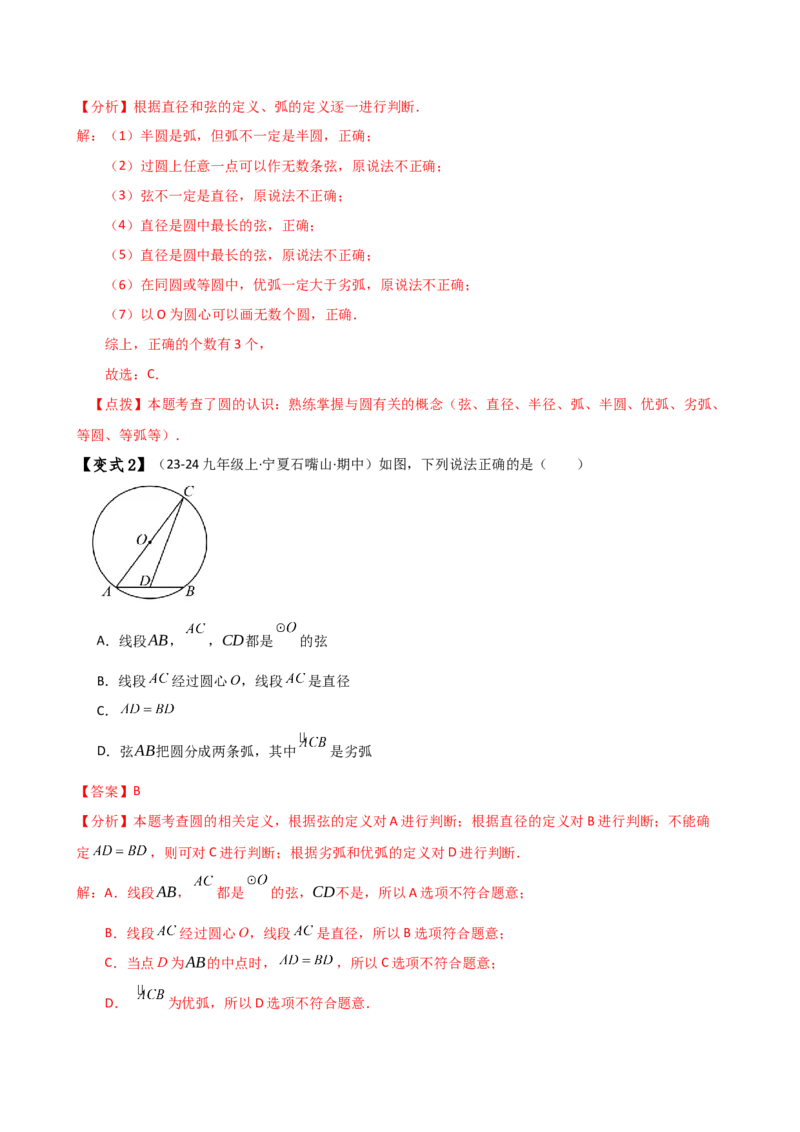 【分析】根据直径和弦的定义、弧的定义逐一进行判断.

解：（1）半圆是弧，但弧不一定是半圆，正确；

（2）过圆上任意一点可以作无数条弦，原说法不正确；

（3）弦不一定是直径，原说法不正确；

（4）直径是圆中最长的弦，正确；

（5）直径是圆中最长的弦，原说法不正确；

（6）在同圆或等圆中，优弧一定大于劣弧，原说法不正确；

（7）以 O 为圆心可以画无数个圆，正确.

综上，正确的个数有 3 个，

故选：C.

【点拨】本题考查了圆的认识：熟练掌握与圆有关的概念（弦、直径、半径、弧、半圆、优弧、劣弧、等圆、等弧等）.

【变式 2】（23-24 九年级上·宁夏石嘴山·期中）如图，下列说法正确的是（　　）

C
O
D
A
B

A．线段$AB$，$AC$，$CD$都是$\odot O$的弦

B．线段$AC$经过圆心$O$，线段$AC$是直径

C．$AD=BD$

D．弦$AB$把圆分成两条弧，其中$\overset{\frown}{ACB}$是劣弧

【答案】B

【分析】本题考查圆的相关定义，根据弦的定义对 A 进行判断；根据直径的定义对 B 进行判断；不能确定$AD=BD$，则可对 C 进行判断；根据劣弧和优弧的定义对 D 进行判断.

解：A．线段$AB$，$AC$都是$\odot O$的弦，$CD$不是，所以 A 选项不符合题意；

B．线段$AC$经过圆心$O$，线段$AC$是直径，所以 B 选项符合题意；

C．当点$D$为$AB$的中点时，$AD=BD$，所以 C 选项不符合题意；

D．$\overset{\frown}{ACB}$为优弧，所以 D 选项不符合题意.